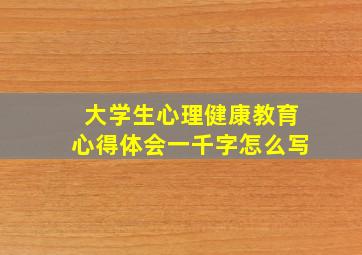 大学生心理健康教育
心得体会一千字怎么写